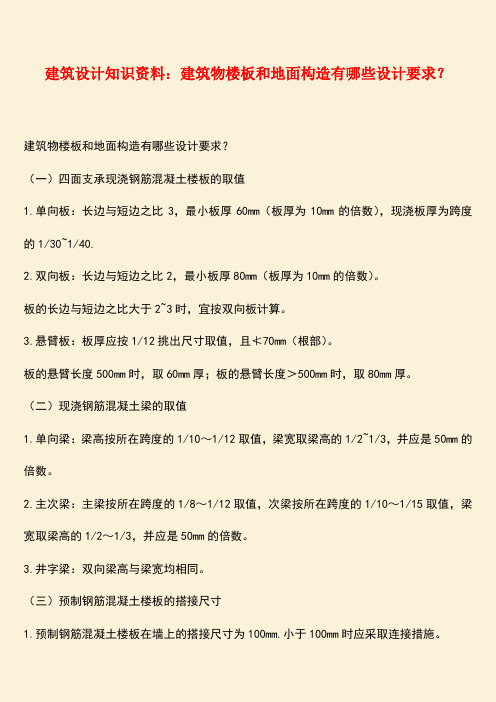 建筑设计知识资料：建筑物楼板和地面构造有哪些设计要求？

建筑物楼板和地面构造有哪些设计要求？

（一）四面支承现浇钢筋混凝土楼板的取值

1.单向板：长边与短边之比 3，最小板厚 60mm（板厚为 10mm 的倍数），现浇板厚为跨度的 1/30~1/40.

2.双向板：长边与短边之比 2，最小板厚 80mm（板厚为 10mm 的倍数）。

板的长边与短边之比大于 2~3 时，宜按双向板计算。

3.悬臂板：板厚应按 1/12 挑出尺寸取值，且≮70mm（根部）。

板的悬臂长度 500mm 时，取 60mm 厚；板的悬臂长度＞500mm 时，取 80mm 厚。

（二）现浇钢筋混凝土梁的取值

1.单向梁：梁高按所在跨度的 1/10～1/12 取值，梁宽取梁高的 1/2~1/3，并应是 50mm 的倍数。

2.主次梁：主梁按所在跨度的 1/8～1/12 取值，次梁按所在跨度的 1/10～1/15 取值，梁宽取梁高的 1/2～1/3，并应是 50mm 的倍数。

3.井字梁：双向梁高与梁宽均相同。

（三）预制钢筋混凝土楼板的搭接尺寸

1.预制钢筋混凝土楼板在墙上的搭接尺寸为 100mm.小于 100mm 时应采取连接措施。